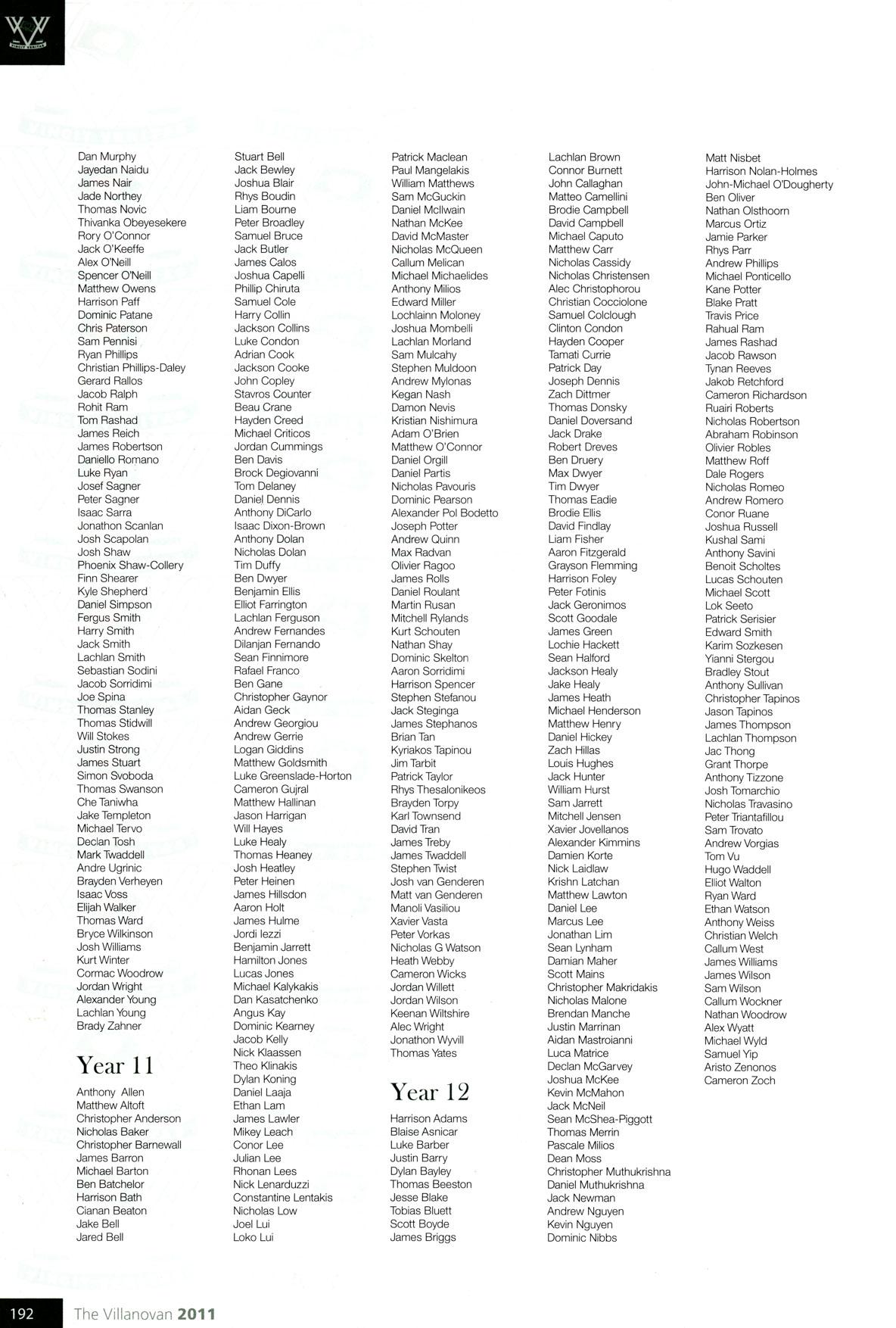 Dan Murphy
Jayedan Naidu
James Nair
Jade Northey
Thomas Novic
Thivanka Obeyesekere
Rory O'Connor
Jack O'Keeffe
Alex O'Neill
Spencer O'Neill
Matthew Owens
Harrison Paff
Dominic Patane
Chris Paterson
Sam Pennisi
Ryan Phillips
Christian Phillips-Daley
Gerard Rallos
Jacob Ralph
Rohit Ram
Tom Rashad
James Reich
James Robertson
Daniello Romano
Luke Ryan
Josef Sagner
Peter Sagner
Isaac Sarra
Jonathon Scanlan
Josh Scapolan
Josh Shaw
Phoenix Shaw-Collery
Finn Shearer
Kyle Shepherd
Daniel Simpson
Fergus Smith
Harry Smith
Jack Smith
Lachlan Smith
Sebastian Sodini
Jacob Sorridimi
Joe Spina
Thomas Stanley
Thomas Stidwill
Will Stokes
Justin Strong
James Stuart
Simon Svoboda
Thomas Swanson
Che Taniwha
Jake Templeton
Michael Tervo
Declan Tosh
Mark Twaddell
Andre Ugrinic
Brayden Verheyen
Isaac Voss
Elijah Walker
Thomas Ward
Bryce Wilkinson
Josh Williams
Kurt Winter
Cormac Woodrow
Jordan Wright
Alexander Young
Lachlan Young
Brady Zahner

Year 11

Anthony Allen
Matthew Altoft
Christopher Anderson
Nicholas Baker
Christopher Barnewall
James Barron
Michael Barton
Ben Batchelor
Harrison Bath
Cianan Beaton
Jake Bell
Jared Bell

Stuart Bell
Jack Bewley
Joshua Blair
Rhys Boudin
Liam Bourne
Peter Broadley
Samuel Bruce
Jack Butler
James Calos
Joshua Capelli
Phillip Chiruta
Samuel Cole
Harry Collin
Jackson Collins
Luke Condon
Adrian Cook
Jackson Cooke
John Copley
Stavros Counter
Beau Crane
Hayden Creed
Michael Criticos
Jordan Cummings
Ben Davis
Brock Degiovanni
Tom Delaney
Daniel Dennis
Anthony DiCarlo
Isaac Dixon-Brown
Anthony Dolan
Nicholas Dolan
Tim Duffy
Ben Dwyer
Benjamin Ellis
Elliot Farrington
Lachlan Ferguson
Andrew Fernandes
Dilanjan Fernando
Sean Finnimore
Rafael Franco
Ben Gane
Christopher Gaynor
Aidan Geck
Andrew Georgiou
Andrew Gerrie
Logan Giddins
Matthew Goldsmith
Luke Greenslade-Horton
Cameron Gujral
Matthew Hallinan
Jason Harrigan
Will Hayes
Luke Healy
Thomas Heaney
Josh Heatley
Peter Heinen
James Hillsdon
Aaron Holt
James Hulme
Jordi Iezzi
Benjamin Jarrett
Hamilton Jones
Lucas Jones
Michael Kalykakis
Dan Kasatchenko
Angus Kay
Dominic Kearney
Jacob Kelly
Nick Klaassen
Theo Klinakis
Dylan Koning
Daniel Laaja
Ethan Lam
James Lawler
Mikey Leach
Conor Lee
Julian Lee
Rhonan Lees
Nick Lenarduzzi
Constantine Lentakis
Nicholas Low
Joel Lui
Loko Lui

Patrick Maclean
Paul Mangelakis
William Matthews
Sam McGuckin
Daniel McIlwain
Nathan McKee
David McMaster
Nicholas McQueen
Callum Melican
Michael Michaelides
Anthony Milios
Edward Miller
Lochlainn Moloney
Joshua Mombelli
Lachlan Morland
Sam Mulcahy
Stephen Muldoon
Andrew Mylonas
Kegan Nash
Damon Nevis
Kristian Nishimura
Adam O'Brien
Matthew O'Connor
Daniel Orgill
Daniel Partis
Nicholas Pavouris
Dominic Pearson
Alexander Pol Bodetto
Joseph Potter
Andrew Quinn
Max Radvan
Olivier Ragoo
James Rolls
Daniel Roulant
Martin Rusan
Mitchell Rylands
Kurt Schouten
Nathan Shay
Dominic Skelton
Aaron Sorridimi
Harrison Spencer
Stephen Stefanou
Jack Steginga
James Stephanos
Brian Tan
Kyriakos Tapinou
Jim Tarbit
Patrick Taylor
Rhys Thesalonikeos
Brayden Torpy
Karl Townsend
David Tran
James Treby
James Twaddell
Stephen Twist
Josh van Genderen
Matt van Genderen
Manoli Vasiliou
Xavier Vasta
Peter Vorkas
Nicholas G Watson
Heath Webby
Cameron Wicks
Jordan Willett
Jordan Wilson
Keenan Wiltshire
Alec Wright
Jonathon Wyvill
Thomas Yates

Year 12

Harrison Adams
Blaise Asnicar
Luke Barber
Justin Barry
Dylan Bayley
Thomas Beeston
Jesse Blake
Tobias Bluett
Scott Boyde
James Briggs

Lachlan Brown
Connor Burnett
John Callaghan
Matteo Camellini
Brodie Campbell
David Campbell
Michael Caputo
Matthew Carr
Nicholas Cassidy
Nicholas Christensen
Alec Christophorou
Christian Cocciolone
Samuel Colclough
Clinton Condon
Hayden Cooper
Tamati Currie
Patrick Day
Joseph Dennis
Zach Dittmer
Thomas Donsky
Daniel Doversand
Jack Drake
Robert Dreves
Ben Druery
Max Dwyer
Tim Dwyer
Thomas Eadie
Brodie Ellis
David Findlay
Liam Fisher
Aaron Fitzgerald
Grayson Flemming
Harrison Foley
Peter Fotinis
Jack Geronimos
Scott Goodale
James Green
Lochie Hackett
Sean Halford
Jackson Healy
Jake Healy
James Heath
Michael Henderson
Matthew Henry
Daniel Hickey
Zach Hillas
Louis Hughes
Jack Hunter
William Hurst
Sam Jarrett
Mitchell Jensen
Xavier Jovellanos
Alexander Kimmins
Damien Korte
Nick Laidlaw
Krishn Latchan
Matthew Lawton
Daniel Lee
Marcus Lee
Jonathan Lim
Sean Lynham
Damian Maher
Scott Mains
Christopher Makridakis
Nicholas Malone
Brendan Manche
Justin Marrinan
Aidan Mastroianni
Luca Matrice
Declan McGarvey
Joshua McKee
Kevin McMahon
Jack McNeil
Sean McShea-Piggott
Thomas Merrin
Pascale Milios
Dean Moss
Christopher Muthukrishna
Daniel Muthukrishna
Jack Newman
Andrew Nguyen
Kevin Nguyen
Dominic Nibbs

Matt Nisbet
Harrison Nolan-Holmes
John-Michael O'Dougherty
Ben Oliver
Nathan Olsthoorn
Marcus Ortiz
Jamie Parker
Rhys Parr
Andrew Phillips
Michael Ponticello
Kane Potter
Blake Pratt
Travis Price
Rahual Ram
James Rashad
Jacob Rawson
Tynan Reeves
Jakob Retchford
Cameron Richardson
Ruairi Roberts
Nicholas Robertson
Abraham Robinson
Olivier Robles
Matthew Roff
Dale Rogers
Nicholas Romeo
Andrew Romero
Conor Ruane
Joshua Russell
Kushal Sami
Anthony Savini
Benoit Scholtes
Lucas Schouten
Michael Scott
Lok Seeto
Patrick Serisier
Edward Smith
Karim Sozkesen
Yianni Stergou
Bradley Stout
Anthony Sullivan
Christopher Tapinos
Jason Tapinos
James Thompson
Lachlan Thompson
Jac Thong
Grant Thorpe
Anthony Tizzone
Josh Tomarchio
Nicholas Travasino
Peter Triantafillou
Sam Trovato
Andrew Vorgias
Tom Vu
Hugo Waddell
Elliot Walton
Ryan Ward
Ethan Watson
Anthony Weiss
Christian Welch
Callum West
James Williams
James Wilson
Sam Wilson
Callum Wockner
Nathan Woodrow
Alex Wyatt
Michael Wyld
Samuel Yip
Aristo Zenonos
Cameron Zoch

192 The Villanovan 2011